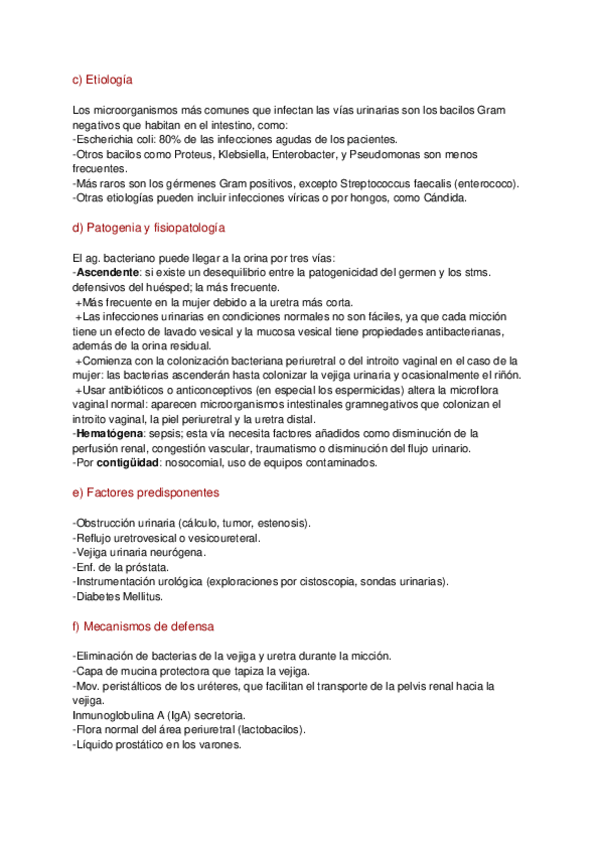 c) Etiología

Los microorganismos más comunes que infectan las vías urinarias son los bacilos Gram negativos que habitan en el intestino, como:
-Escherichia coli: 80% de las infecciones agudas de los pacientes.
-Otros bacilos como Proteus, Klebsiella, Enterobacter, y Pseudomonas son menos frecuentes.
-Más raros son los gérmenes Gram positivos, excepto Streptococcus faecalis (enterococo).
-Otras etiologías pueden incluir infecciones víricas o por hongos, como Cándida.

d) Patogenia y fisiopatología

El ag. bacteriano puede llegar a la orina por tres vías:
-Ascendente: si existe un desequilibrio entre la patogenicidad del germen y los stms. defensivos del huésped; la más frecuente.
+Más frecuente en la mujer debido a la uretra más corta.
+Las infecciones urinarias en condiciones normales no son fáciles, ya que cada micción tiene un efecto de lavado vesical y la mucosa vesical tiene propiedades antibacterianas, además de la orina residual.
+Comienza con la colonización bacteriana periuretral o del introito vaginal en el caso de la mujer: las bacterias ascenderán hasta colonizar la vejiga urinaria y ocasionalmente el riñón.
+Usar antibióticos o anticonceptivos (en especial los espermicidas) altera la microflora vaginal normal: aparecen microorganismos intestinales gramnegativos que colonizan el introito vaginal, la piel periuretral y la uretra distal.
-Hematógena: sepsis; esta vía necesita factores añadidos como disminución de la perfusión renal, congestión vascular, traumatismo o disminución del flujo urinario.
-Por contigüidad: nosocomial, uso de equipos contaminados.

e) Factores predisponentes

-Obstrucción urinaria (cálculo, tumor, estenosis).
-Reflujo uretrovesical o vesicoureteral.
-Vejiga urinaria neurógena.
-Enf. de la próstata.
-Instrumentación urológica (exploraciones por cistoscopia, sondas urinarias).
-Diabetes Mellitus.

f) Mecanismos de defensa

-Eliminación de bacterias de la vejiga y uretra durante la micción.
-Capa de mucina protectora que tapiza la vejiga.
-Mov. peristálticos de los uréteres, que facilitan el transporte de la pelvis renal hacia la vejiga.
Inmunoglobulina A (IgA) secretoria.
-Flora normal del área periuretral (lactobacilos).
-Líquido prostático en los varones.